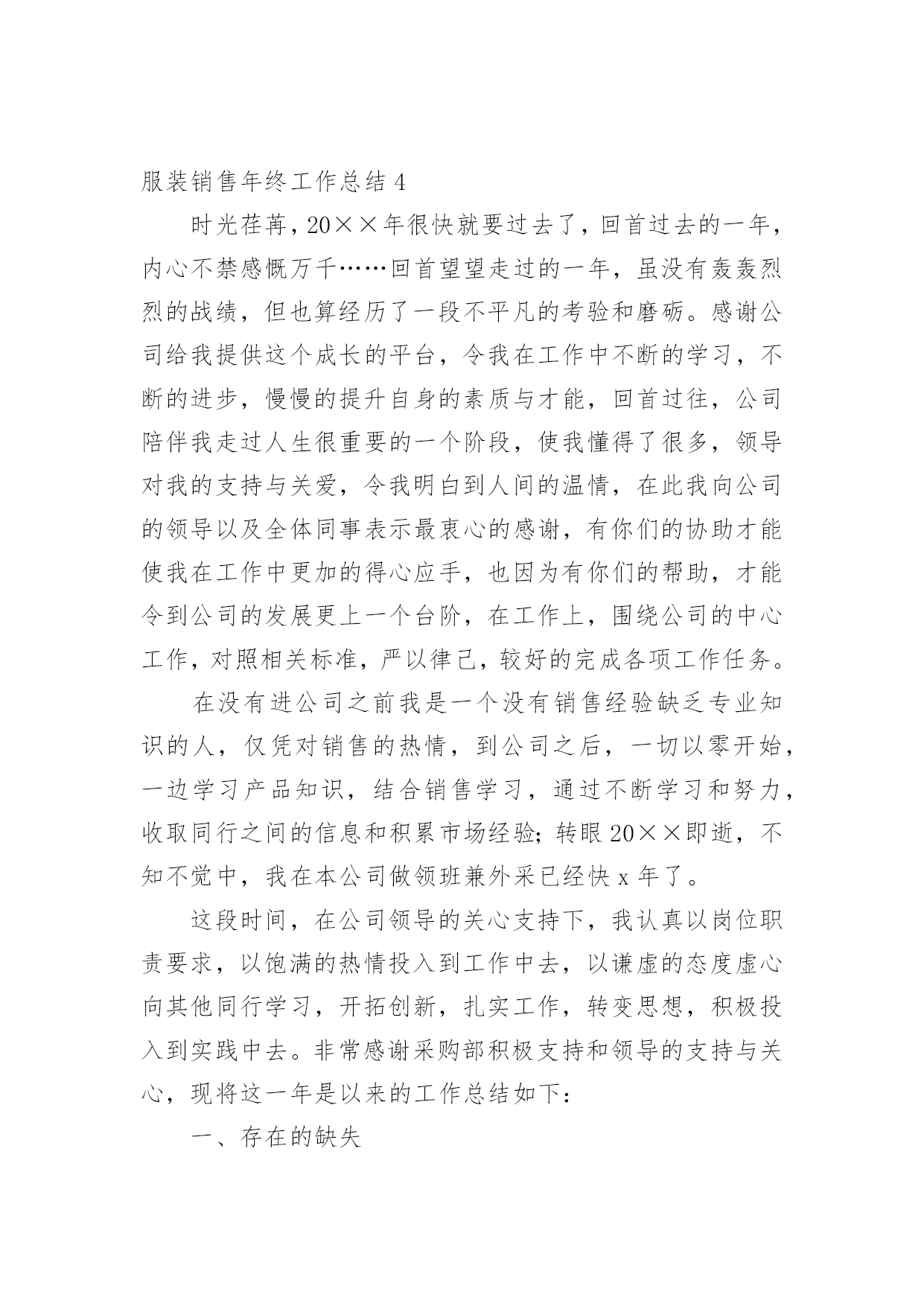 服装销售年终工作总结 4

时光荏苒，20××年很快就要过去了，回首过去的一年，内心不禁感慨万千……回首望望走过的一年，虽没有轰轰烈烈的战绩，但也算经历了一段不平凡的考验和磨砺。感谢公司给我提供这个成长的平台，令我在工作中不断的学习，不断的进步，慢慢的提升自身的素质与才能，回首过往，公司陪伴我走过人生很重要的一个阶段，使我懂得了很多，领导对我的支持与关爱，令我明白到人间的温情，在此我向公司的领导以及全体同事表示最衷心的感谢，有你们的协助才能使我在工作中更加的得心应手，也因为有你们的帮助，才能令到公司的发展更上一个台阶，在工作上，围绕公司的中心工作，对照相关标准，严以律己，较好的完成各项工作任务。

在没有进公司之前我是一个没有销售经验缺乏专业知识的人，仅凭对销售的热情，到公司之后，一切以零开始，一边学习产品知识，结合销售学习，通过不断学习和努力，收取同行之间的信息和积累市场经验；转眼 20××即逝，不知不觉中，我在本公司做领班兼外采已经快 x 年了。

这段时间，在公司领导的关心支持下，我认真以岗位职责要求，以饱满的热情投入到工作中去，以谦虚的态度虚心向其他同行学习，开拓创新，扎实工作，转变思想，积极投入到实践中去。非常感谢采购部积极支持和领导的支持与关心，现将这一年是以来的工作总结如下：

一、存在的缺失